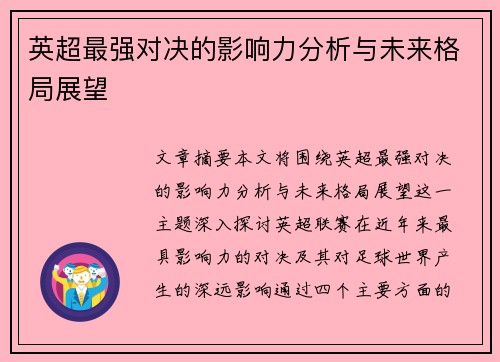 英超最强对决的影响力分析与未来格局展望

文章摘要本文将围绕英超最强对决的影响力分析与未来格局展望这一主题深入探讨英超联赛在近年来最具影响力的对决及其对足球世界产生的深远影响通过四个主要方面的